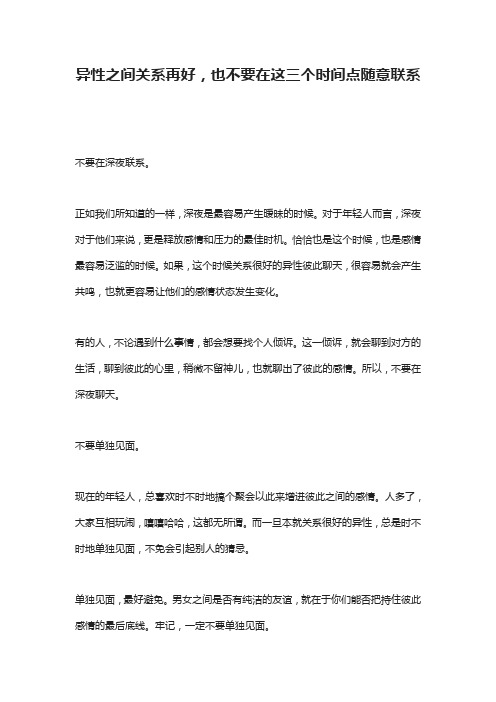 异性之间关系再好，也不要在这三个时间点随意联系

不要在深夜联系。

正如我们所知道的一样，深夜是最容易产生暧昧的时候。对于年轻人而言，深夜对于他们来说，更是释放感情和压力的最佳时机。恰恰也是这个时候，也是感情最容易泛滥的时候。如果，这个时候关系很好的异性彼此聊天，很容易就会产生共鸣，也就更容易让他们的感情状态发生变化。

有的人，不论遇到什么事情，都会想要找个人倾诉。这一倾诉，就会聊到对方的生活，聊到彼此的心里，稍微不留神儿，也就聊出了彼此的感情。所以，不要在深夜聊天。

不要单独见面。

现在的年轻人，总喜欢时不时地搞个聚会以此来增进彼此之间的感情。人多了，大家互相玩闹，嘻嘻哈哈，这都无所谓。而一旦本就关系很好的异性，总是时不时地单独见面，不免会引起别人的猜忌。

单独见面，最好避免。男女之间是否有纯洁的友谊，就在于你们能否把持住彼此感情的最后底线。牢记，一定不要单独见面。